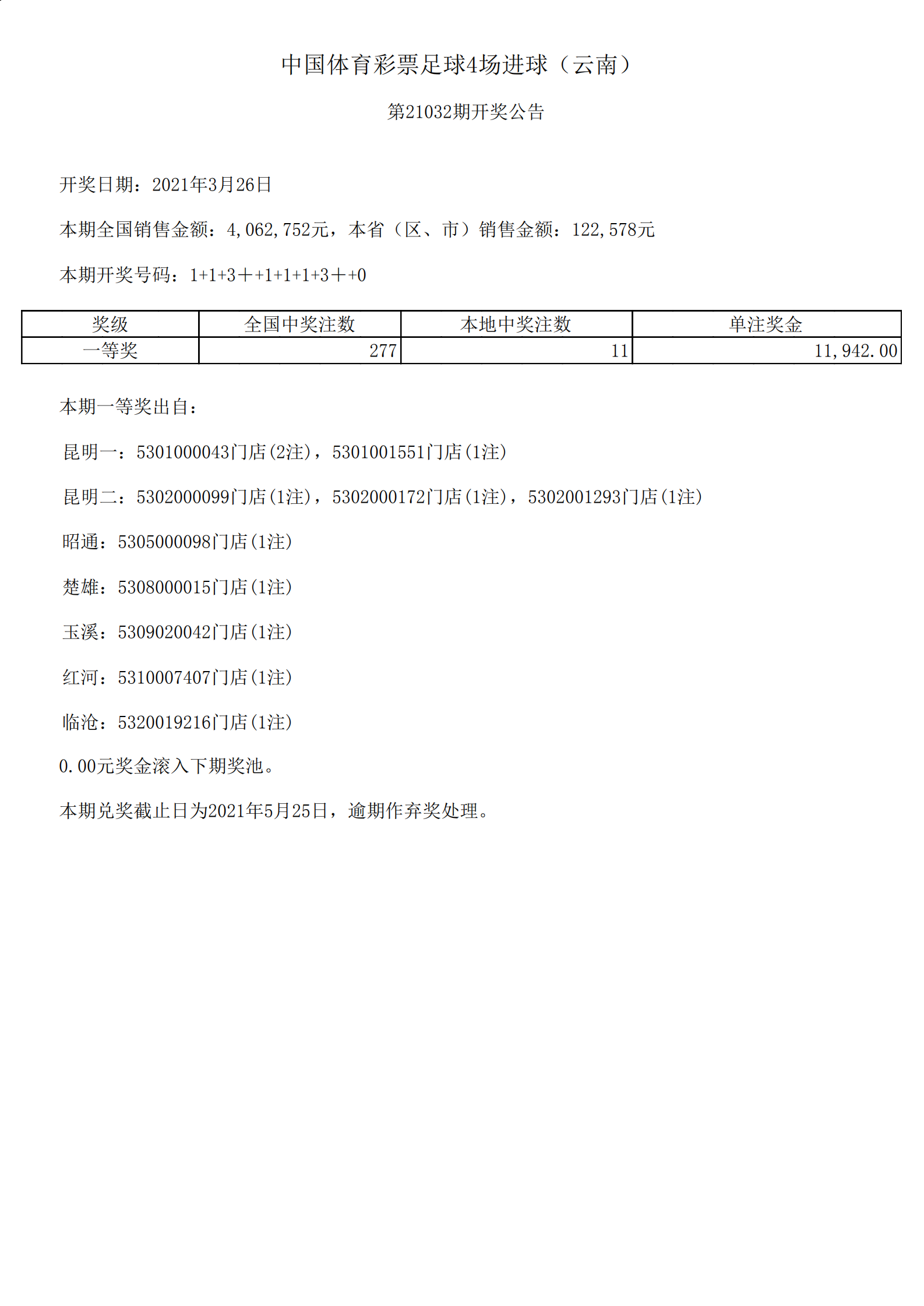 中国体育彩票足球4场进球（云南）

第21032期开奖公告

开奖日期：2021年3月26日

本期全国销售金额：4,062,752元，本省（区、市）销售金额：122,578元

本期开奖号码：1+1+3＋+1+1+1+3＋+0

| 奖级 | 全国中奖注数 | 本地中奖注数 | 单注奖金 |
|---|---|---|---|
| 一等奖 | 277 | 11 | 11,942.00 |

本期一等奖出自：

昆明一：5301000043门店(2注)，5301001551门店(1注)

昆明二：5302000099门店(1注)，5302000172门店(1注)，5302001293门店(1注)

昭通：5305000098门店(1注)

楚雄：5308000015门店(1注)

玉溪：5309020042门店(1注)

红河：5310007407门店(1注)

临沧：5320019216门店(1注)

0.00元奖金滚入下期奖池。

本期兑奖截止日为2021年5月25日，逾期作弃奖处理。